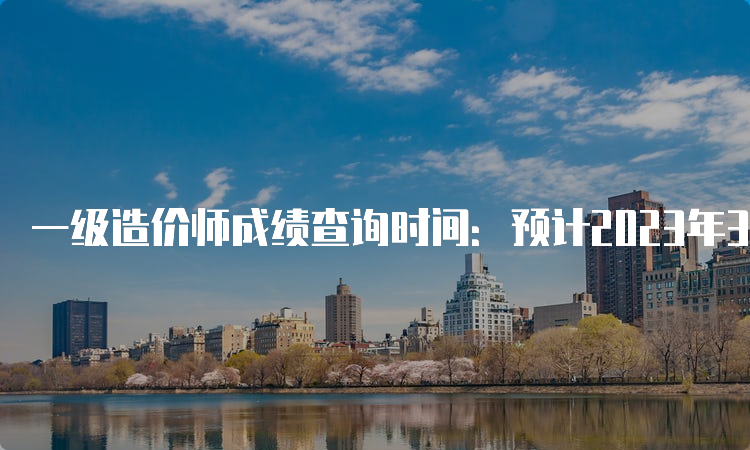 一级造价师成绩查询时间：预计2023年3